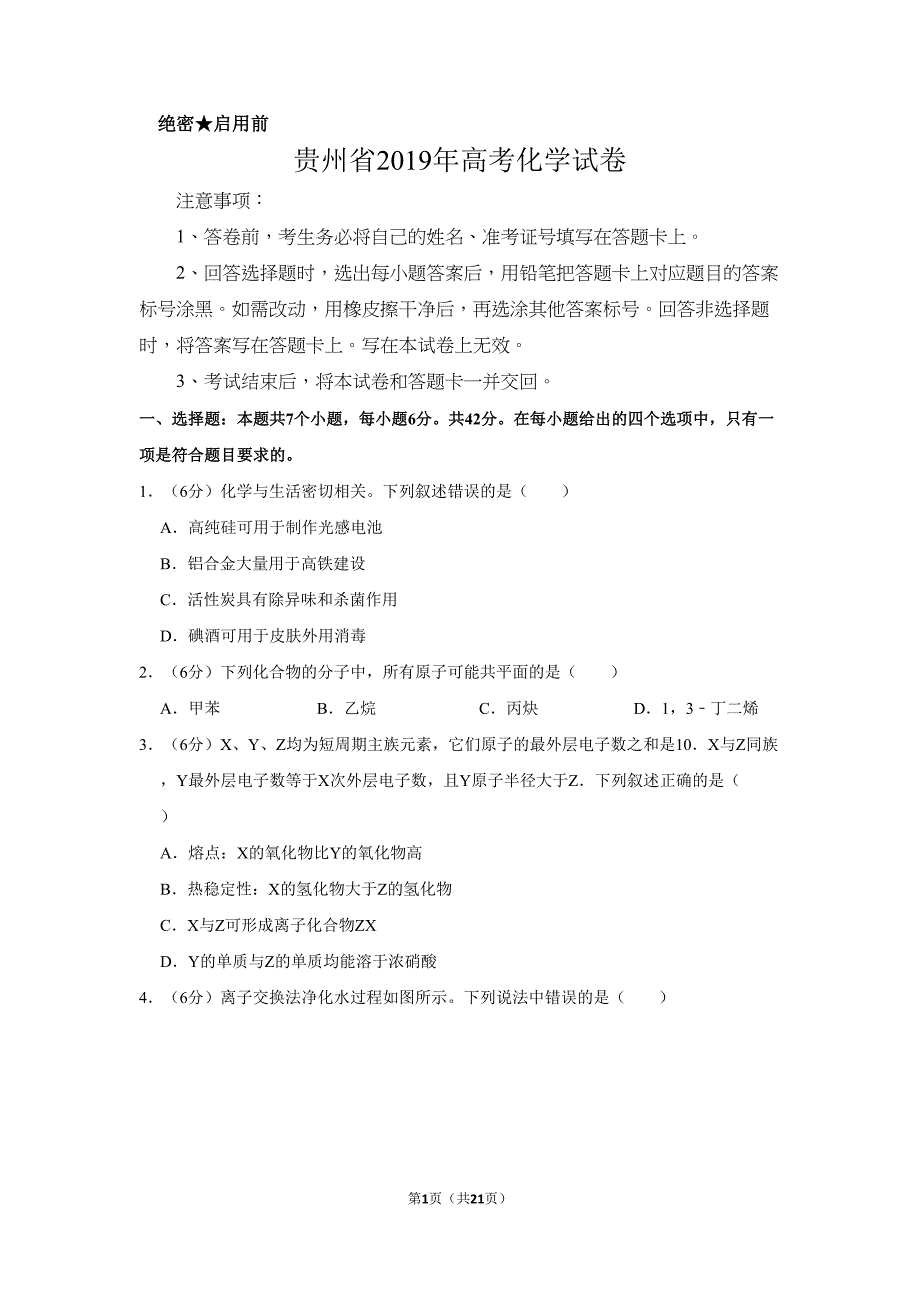 绝密★启用前

贵州省2019年高考化学试卷

注意事项：

1、答卷前，考生务必将自己的姓名、准考证号填写在答题卡上。

2、回答选择题时，选出每小题答案后，用铅笔把答题卡上对应题目的答案标号涂黑。如需改动，用橡皮擦干净后，再选涂其他答案标号。回答非选择题时，将答案写在答题卡上。写在本试卷上无效。

3、考试结束后，将本试卷和答题卡一并交回。

一、选择题：本题共7个小题，每小题6分。共42分。在每小题给出的四个选项中，只有一项是符合题目要求的。

1．（6分）化学与生活密切相关。下列叙述错误的是（　　）

A．高纯硅可用于制作光感电池

B．铝合金大量用于高铁建设

C．活性炭具有除异味和杀菌作用

D．碘酒可用于皮肤外用消毒

2．（6分）下列化合物的分子中，所有原子可能共平面的是（　　）

A．甲苯　　B．乙烷　　C．丙炔　　D．1，3﹣丁二烯

3．（6分）X、Y、Z均为短周期主族元素，它们原子的最外层电子数之和是10．X与Z同族，Y最外层电子数等于X次外层电子数，且Y原子半径大于Z．下列叙述正确的是（　　）

A．熔点：X的氧化物比Y的氧化物高

B．热稳定性：X的氢化物大于Z的氢化物

C．X与Z可形成离子化合物ZX

D．Y的单质与Z的单质均能溶于浓硝酸

4．（6分）离子交换法净化水过程如图所示。下列说法中错误的是（　　）

第1页（共21页）